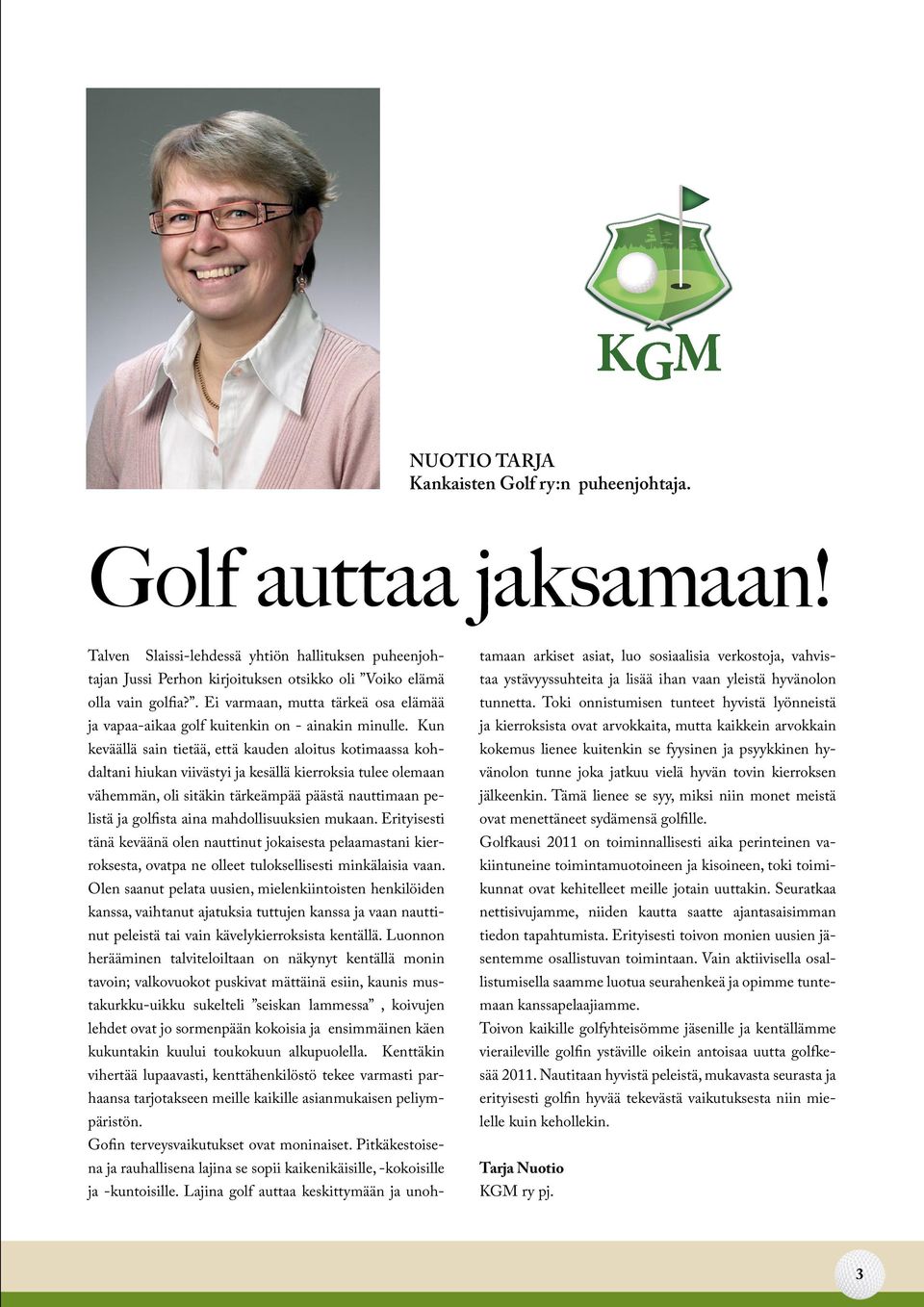 KGM

NUOTIO TARJA
Kankaisten Golf ry:n puheenjohtaja.

Golf auttaa jaksamaan!

Talven Slaissi-lehdessä yhtiön hallituksen puheenjohtajan Jussi Perhon kirjoituksen otsikko oli ”Voiko elämä olla vain golfia?”. Ei varmaan, mutta tärkeä osa elämää ja vapaa-aikaa golf kuitenkin on - ainakin minulle. Kun keväällä sain tietää, että kauden aloitus kotimaassa kohdaltani hiukan viivästyi ja kesällä kierroksia tulee olemaan vähemmän, oli sitäkin tärkeämpää päästä nauttimaan pelistä ja golfista aina mahdollisuuksien mukaan. Erityisesti tänä keväänä olen nauttinut jokaisesta pelaamastani kierroksesta, ovatpa ne olleet tuloksellisesti minkälaisia vaan. Olen saanut pelata uusien, mielenkiintoisten henkilöiden kanssa, vaihtanut ajatuksia tuttujen kanssa ja vaan nauttinut peleistä tai vain kävelykierroksista kentällä. Luonnon herääminen talviteloiltaan on näkynyt kentällä monin tavoin; valkovuokot puskivat mättäinä esiin, kaunis mustakurkku-uikku sukelteli ”seiskan lammessa” , koivujen lehdet ovat jo sormenpään kokoisia ja ensimmäinen käen kukuntakin kuului toukokuun alkupuolella. Kenttäkin vihertää lupaavasti, kenttähenkilöstö tekee varmasti parhaansa tarjotakseen meille kaikille asianmukaisen peliympäristön.
Gofin terveysvaikutukset ovat moninaiset. Pitkäkestoisena ja rauhallisena lajina se sopii kaikenikäisille, -kokoisille ja -kuntoisille. Lajina golf auttaa keskittymään ja unohtamaan arkiset asiat, luo sosiaalisia verkostoja, vahvistaa ystävyyssuhteita ja lisää ihan vaan yleistä hyvänolon tunnetta. Toki onnistumisen tunteet hyvistä lyönneistä ja kierroksista ovat arvokkaita, mutta kaikkein arvokkain kokemus lienee kuitenkin se fyysinen ja psyykkinen hyvänolon tunne joka jatkuu vielä hyvän tovin kierroksen jälkeenkin. Tämä lienee se syy, miksi niin monet meistä ovat menettäneet sydämensä golfille.
Golfkausi 2011 on toiminnallisesti aika perinteinen vakiintuneine toimintamuotoineen ja kisoineen, toki toimikunnat ovat kehitelleet meille jotain uuttakin. Seuratkaa nettisivujamme, niiden kautta saatte ajantasaisimman tiedon tapahtumista. Erityisesti toivon monien uusien jäsentemme osallistuvan toimintaan. Vain aktiivisella osallistumisella saamme luotua seurahenkeä ja opimme tuntemaan kanssapelaajiamme.
Toivon kaikille golfyhteisömme jäsenille ja kentällämme vieraileville golfin ystäville oikein antoisaa uutta golfkesää 2011. Nautitaan hyvistä peleistä, mukavasta seurasta ja erityisesti golfin hyvää tekevästä vaikutuksesta niin mielelle kuin kehollekin.

Tarja Nuotio
KGM ry pj.

3